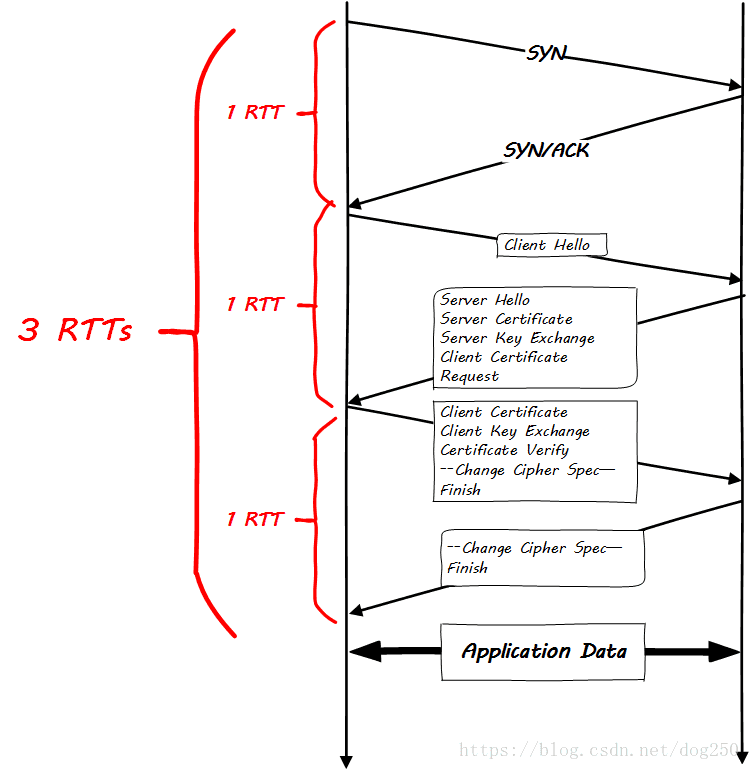 3 RTTs

1 RTT

SYN

SYN/ACK

1 RTT

Client Hello

Server Hello
Server Certificate
Server Key Exchange
Client Certificate
Request

1 RTT

Client Certificate
Client Key Exchange
Certificate Verify
--Change Cipher Spec—
Finish

--Change Cipher Spec—
Finish

Application Data

https://blog.csdn.net/dog250